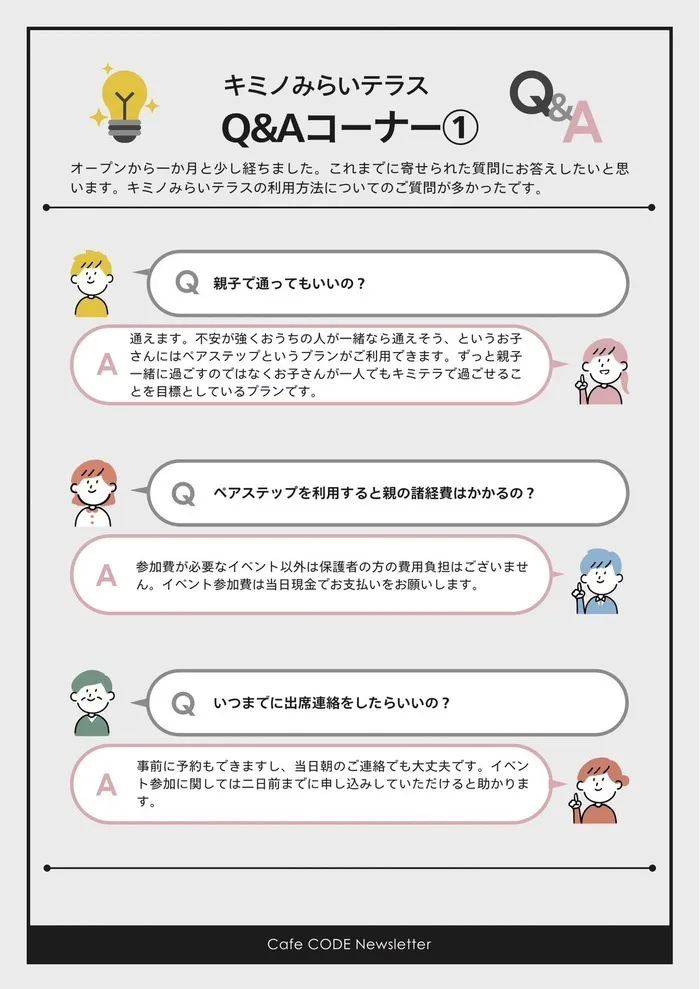 キミノみらいテラス
Q&Aコーナー①

Q&A

オープンから一か月と少し経ちました。これまでに寄せられた質問にお答えしたいと思います。キミノみらいテラスの利用方法についてのご質問が多かったです。

Q 親子で通ってもいいの？

A 通えます。不安が強くおうちの人が一緒なら通えそう、というお子さんにはペアステップというプランがご利用できます。ずっと親子一緒に過ごすのではなくお子さんが一人でもキミテラで過ごせることを目標としているプランです。

Q ペアステップを利用すると親の諸経費はかかるの？

A 参加費が必要なイベント以外は保護者の方の費用負担はございません。イベント参加費は当日現金でお支払いをお願いします。

Q いつまでに出席連絡をしたらいいの？

A 事前に予約もできますし、当日朝のご連絡でも大丈夫です。イベント参加に関しては二日前までに申し込みしていただけると助かります。

Cafe CODE Newsletter